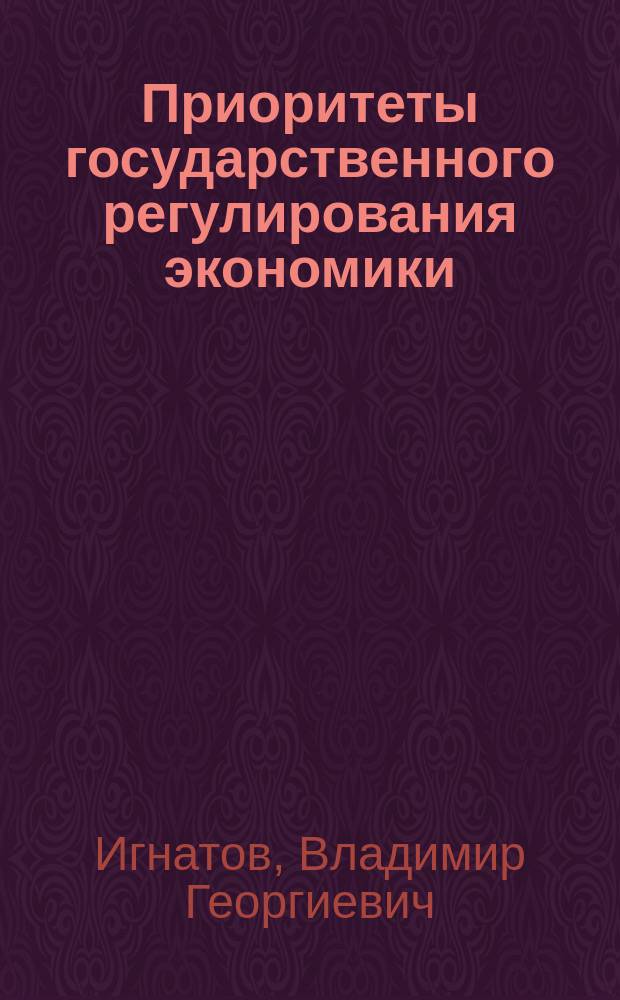 Приоритеты государственного регулирования экономики

Игнатов, Владимир Георгиевич